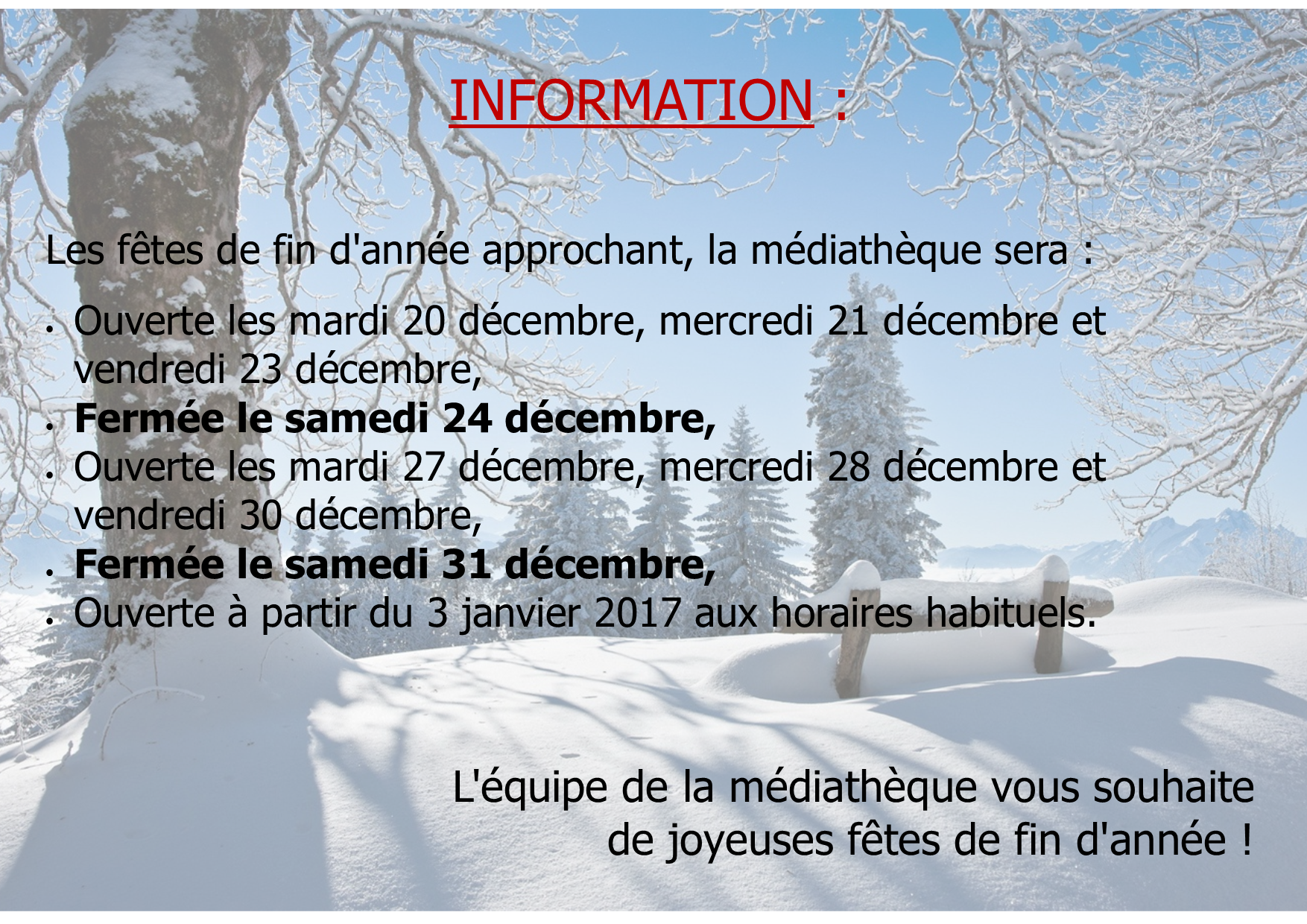 INFORMATION :

Les fêtes de fin d'année approchant, la médiathèque sera :

• Ouverte les mardi 20 décembre, mercredi 21 décembre et vendredi 23 décembre,
• Fermée le samedi 24 décembre,
• Ouverte les mardi 27 décembre, mercredi 28 décembre et vendredi 30 décembre,
• Fermée le samedi 31 décembre,
• Ouverte à partir du 3 janvier 2017 aux horaires habituels.

L'équipe de la médiathèque vous souhaite
de joyeuses fêtes de fin d'année !